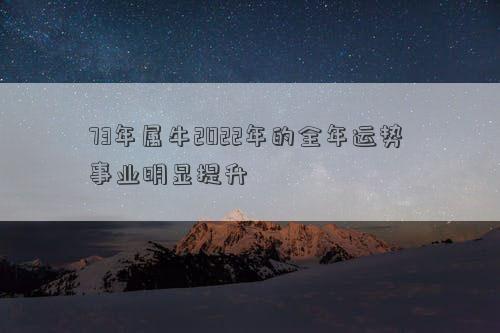 73年属牛2022年的全年运势
事业明显提升